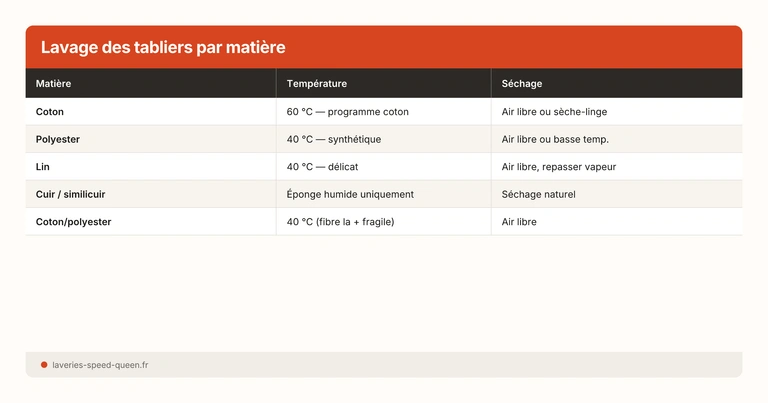 Lavage des tabliers par matière

| Matière | Température | Séchage |
|---|---|---|
| Coton | 60 °C — programme coton | Air libre ou sèche-linge |
| Polyester | 40 °C — synthétique | Air libre ou basse temp. |
| Lin | 40 °C — délicat | Air libre, repasser vapeur |
| Cuir / similicuir | Éponge humide uniquement | Séchage naturel |
| Coton/polyester | 40 °C (fibre la + fragile) | Air libre |

laveries-speed-queen.fr